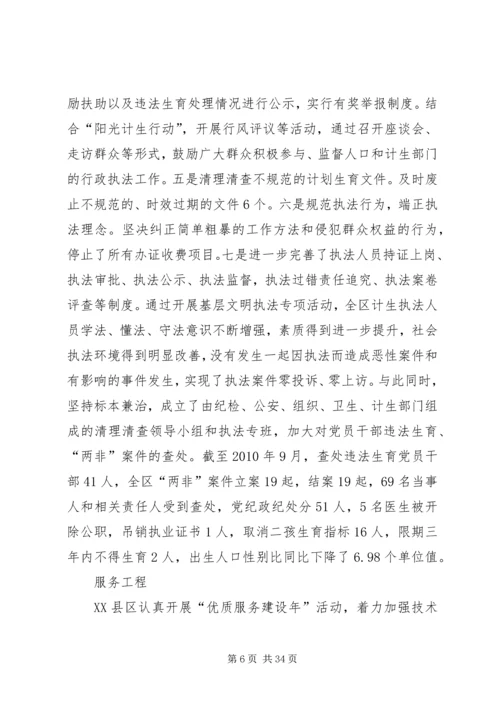 励扶助以及违法生育处理情况进行公示，实行有奖举报制度。结合“阳光计生行动”，开展行风评议等活动，通过召开座谈会、走访群众等形式，鼓励广大群众积极参与、监督人口和计生部门的行政执法工作。五是清理清查不规范的计划生育文件。及时废止不规范的、时效过期的文件6个。六是规范执法行为，端正执法理念。坚决纠正简单粗暴的工作方法和侵犯群众权益的行为，停止了所有办证收费项目。七是进一步完善了执法人员持证上岗、执法审批、执法公示、执法监督，执法过错责任追究、执法案卷评查等制度。通过开展基层文明执法专项活动，全区计生执法人员学法、懂法、守法意识不断增强，素质得到进一步提升，社会执法环境得到明显改善，没有发生一起因执法而造成恶性案件和有影响的事件发生，实现了执法案件零投诉、零上访。与此同时，坚持标本兼治，成立了由纪检、公安、组织、卫生、计生部门组成的清理清查领导小组和执法专班，加大对党员干部违法生育、“两非”案件的查处。截至2010年9月，查处违法生育党员干部41人，全区“两非”案件立案19起，结案19起，69名当事人和相关责任人受到查处，党纪政纪处分51人，5名医生被开除公职，吊销执业证书1人，取消二孩生育指标16人，限期三年内不得生育2人，出生人口性别比同比下降了6.98个单位值。

服务工程

XX县区认真开展“优质服务建设年”活动，着力加强技术

第6页 共34页